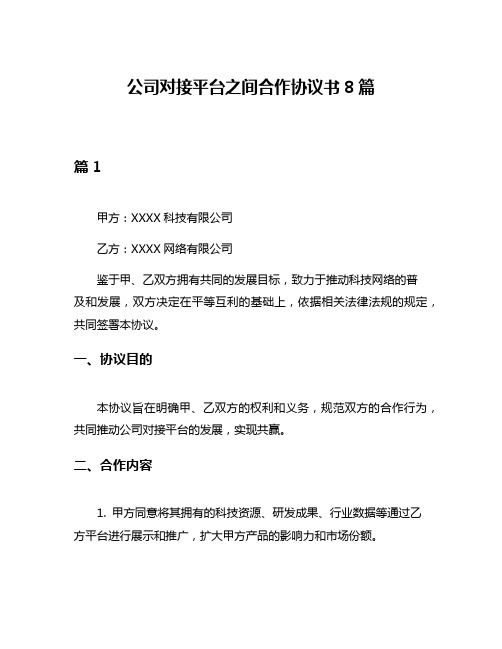 公司对接平台之间合作协议书 8 篇

篇 1

甲方：XXXX 科技有限公司

乙方：XXXX 网络有限公司

鉴于甲、乙双方拥有共同的发展目标，致力于推动科技网络的普及和发展，双方决定在平等互利的基础上，依据相关法律法规的规定，共同签署本协议。

一、协议目的

本协议旨在明确甲、乙双方的权利和义务，规范双方的合作行为，共同推动公司对接平台的发展，实现共赢。

二、合作内容

1. 甲方同意将其拥有的科技资源、研发成果、行业数据等通过乙方平台进行展示和推广，扩大甲方产品的影响力和市场份额。